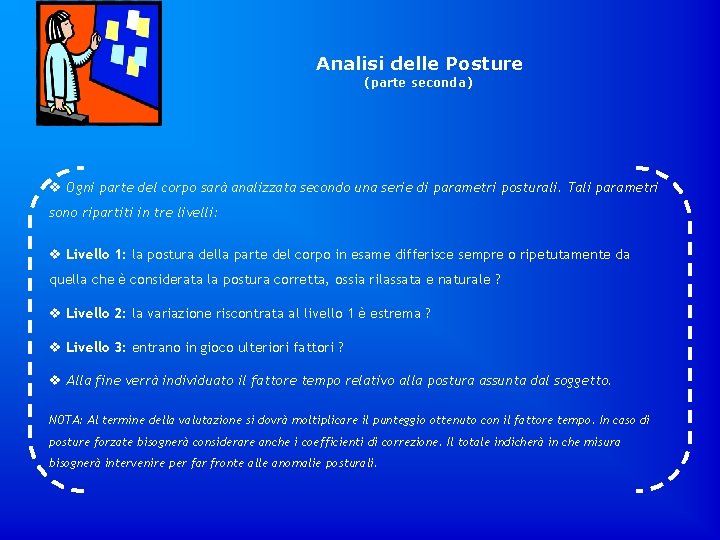 Analisi delle Posture
(parte seconda)

❖ Ogni parte del corpo sarà analizzata secondo una serie di parametri posturali. Tali parametri sono ripartiti in tre livelli:

❖ Livello 1: la postura della parte del corpo in esame differisce sempre o ripetutamente da quella che è considerata la postura corretta, ossia rilassata e naturale ?

❖ Livello 2: la variazione riscontrata al livello 1 è estrema ?

❖ Livello 3: entrano in gioco ulteriori fattori ?

❖ Alla fine verrà individuato il fattore tempo relativo alla postura assunta dal soggetto.

NOTA: Al termine della valutazione si dovrà moltiplicare il punteggio ottenuto con il fattore tempo. In caso di posture forzate bisognerà considerare anche i coefficienti di correzione. Il totale indicherà in che misura bisognerà intervenire per far fronte alle anomalie posturali.